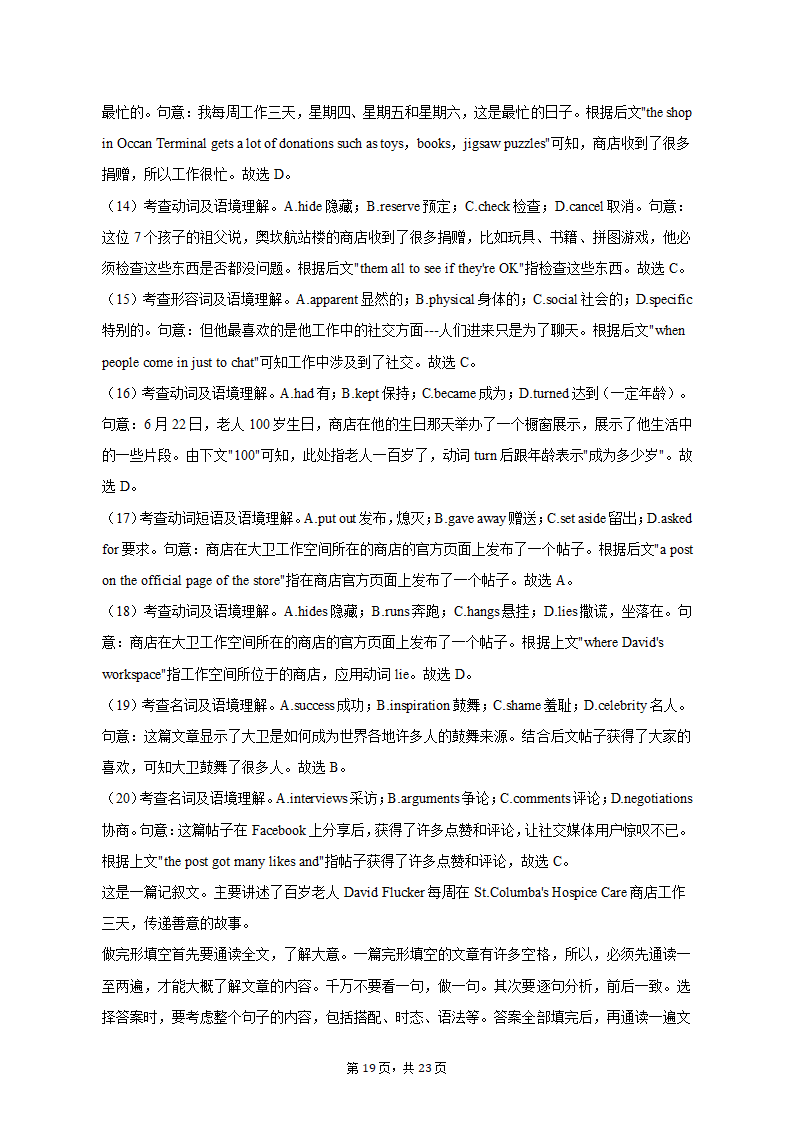 最忙的。句意：我每周工作三天，星期四、星期五和星期六，这是最忙的日子。根据后文"the shop in Occan Terminal gets a lot of donations such as toys，books，jigsaw puzzles"可知，商店收到了很多捐赠，所以工作很忙。故选 D。

（14）考查动词及语境理解。A.hide 隐藏；B.reserve 预定；C.check 检查；D.cancel 取消。句意：这位 7 个孩子的祖父说，奥坎航站楼的商店收到了很多捐赠，比如玩具、书籍、拼图游戏，他必须检查这些东西是否都没问题。根据后文"them all to see if they're OK"指检查这些东西。故选 C。

（15）考查形容词及语境理解。A.apparent 显然的；B.physical 身体的；C.social 社会的；D.specific 特别的。句意：但他最喜欢的是他工作中的社交方面---人们进来只是为了聊天。根据后文"when people come in just to chat"可知工作中涉及到了社交。故选 C。

（16）考查动词及语境理解。A.had 有；B.kept 保持；C.became 成为；D.turned 达到（一定年龄）。句意：6 月 22 日，老人 100 岁生日，商店在他的生日那天举办了一个橱窗展示，展示了他生活中的一些片段。由下文"100"可知，此处指老人一百岁了，动词 turn 后跟年龄表示"成为多少岁"。故选 D。

（17）考查动词短语及语境理解。A.put out 发布，熄灭；B.gave away 赠送；C.set aside 留出；D.asked for 要求。句意：商店在大卫工作空间所在的商店的官方页面上发布了一个帖子。根据后文"a post on the official page of the store"指在商店官方页面上发布了一个帖子。故选 A。

（18）考查动词及语境理解。A.hides 隐藏；B.runs 奔跑；C.hangs 悬挂；D.lies 撒谎，坐落在。句意：商店在大卫工作空间所在的商店的官方页面上发布了一个帖子。根据上文"where David's workspace"指工作空间所位于的商店，应用动词 lie。故选 D。

（19）考查名词及语境理解。A.success 成功；B.inspiration 鼓舞；C.shame 羞耻；D.celebrity 名人。句意：这篇文章显示了大卫是如何成为世界各地许多人的鼓舞来源。结合后文帖子获得了大家的喜欢，可知大卫鼓舞了很多人。故选 B。

（20）考查名词及语境理解。A.interviews 采访；B.arguments 争论；C.comments 评论；D.negotiations 协商。句意：这篇帖子在 Facebook 上分享后，获得了许多点赞和评论，让社交媒体用户惊叹不已。根据上文"the post got many likes and"指帖子获得了许多点赞和评论，故选 C。

这是一篇记叙文。主要讲述了百岁老人 David Flucker 每周在 St.Columba's Hospice Care 商店工作三天，传递善意的故事。

做完形填空首先要通读全文，了解大意。一篇完形填空的文章有许多空格，所以，必须先通读一至两遍，才能大概了解文章的内容。千万不要看一句，做一句。其次要逐句分析，前后一致。选择答案时，要考虑整个句子的内容，包括搭配、时态、语法等。答案全部填完后，再通读一遍文

第 19 页，共 23 页